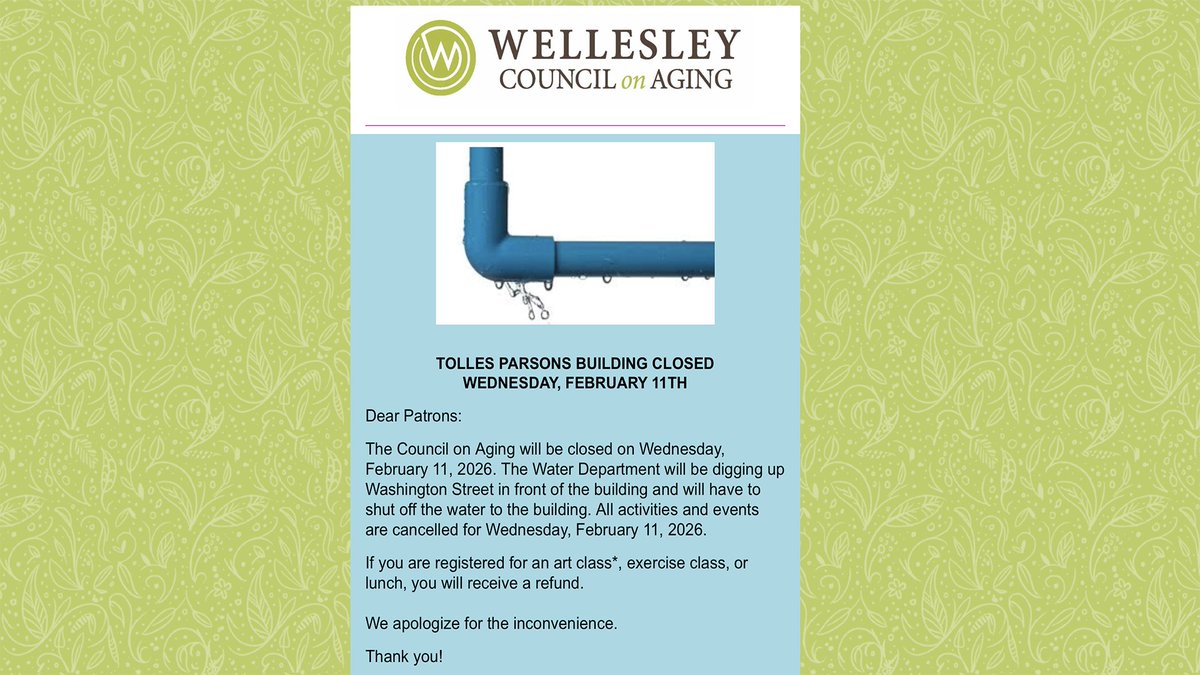 W

WELLESLEY
COUNCIL on AGING

TOLLES PARSONS BUILDING CLOSED
WEDNESDAY, FEBRUARY 11TH

Dear Patrons:

The Council on Aging will be closed on Wednesday, February 11, 2026. The Water Department will be digging up Washington Street in front of the building and will have to shut off the water to the building. All activities and events are cancelled for Wednesday, February 11, 2026.

If you are registered for an art class*, exercise class, or lunch, you will receive a refund.

We apologize for the inconvenience.

Thank you!